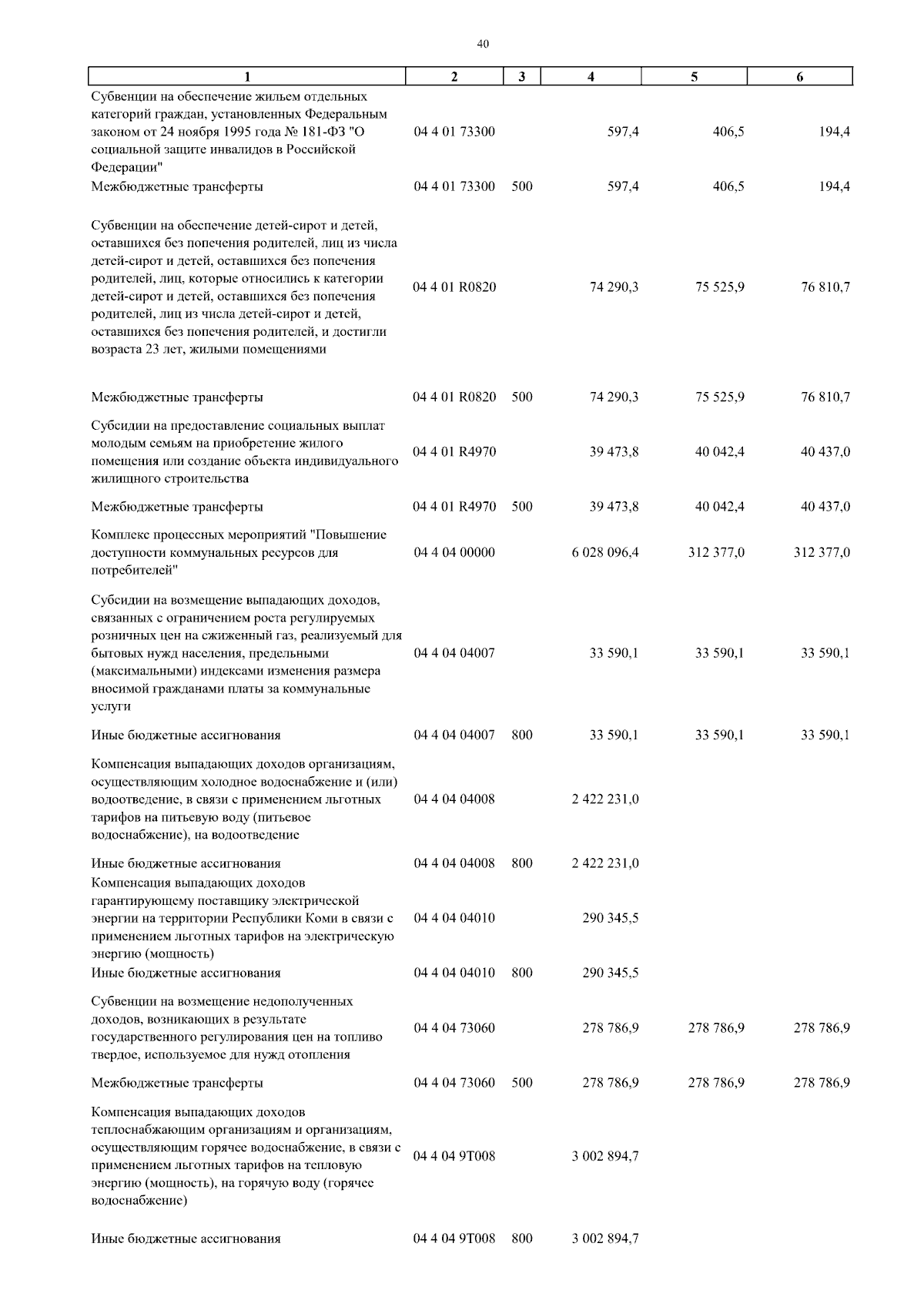 40

| 1 | 2 | 3 | 4 | 5 | 6 |
|---|---|---|---|---|---|
| Субвенции на обеспечение жильем отдельных категорий граждан, установленных Федеральным законом от 24 ноября 1995 года № 181-ФЗ "О социальной защите инвалидов в Российской Федерации" | 04 4 01 73300 | | 597,4 | 406,5 | 194,4 |
| Межбюджетные трансферты | 04 4 01 73300 | 500 | 597,4 | 406,5 | 194,4 |
| Субвенции на обеспечение детей-сирот и детей, оставшихся без попечения родителей, лиц из числа детей-сирот и детей, оставшихся без попечения родителей, лиц, которые относились к категории детей-сирот и детей, оставшихся без попечения родителей, лиц из числа детей-сирот и детей, оставшихся без попечения родителей, и достигли возраста 23 лет, жилыми помещениями | 04 4 01 R0820 | | 74 290,3 | 75 525,9 | 76 810,7 |
| Межбюджетные трансферты | 04 4 01 R0820 | 500 | 74 290,3 | 75 525,9 | 76 810,7 |
| Субсидии на предоставление социальных выплат молодым семьям на приобретение жилого помещения или создание объекта индивидуального жилищного строительства | 04 4 01 R4970 | | 39 473,8 | 40 042,4 | 40 437,0 |
| Межбюджетные трансферты | 04 4 01 R4970 | 500 | 39 473,8 | 40 042,4 | 40 437,0 |
| Комплекс процессных мероприятий "Повышение доступности коммунальных ресурсов для потребителей" | 04 4 04 00000 | | 6 028 096,4 | 312 377,0 | 312 377,0 |
| Субсидии на возмещение выпадающих доходов, связанных с ограничением роста регулируемых розничных цен на сжиженный газ, реализуемый для бытовых нужд населения, предельными (максимальными) индексами изменения размера вносимой гражданами платы за коммунальные услуги | 04 4 04 04007 | | 33 590,1 | 33 590,1 | 33 590,1 |
| Иные бюджетные ассигнования | 04 4 04 04007 | 800 | 33 590,1 | 33 590,1 | 33 590,1 |
| Компенсация выпадающих доходов организациям, осуществляющим холодное водоснабжение и (или) водоотведение, в связи с применением льготных тарифов на питьевую воду (питьевое водоснабжение), на водоотведение | 04 4 04 04008 | | 2 422 231,0 | | |
| Иные бюджетные ассигнования | 04 4 04 04008 | 800 | 2 422 231,0 | | |
| Компенсация выпадающих доходов гарантирующему поставщику электрической энергии на территории Республики Коми в связи с применением льготных тарифов на электрическую энергию (мощность) | 04 4 04 04010 | | 290 345,5 | | |
| Иные бюджетные ассигнования | 04 4 04 04010 | 800 | 290 345,5 | | |
| Субвенции на возмещение недополученных доходов, возникающих в результате государственного регулирования цен на топливо твердое, используемое для нужд отопления | 04 4 04 73060 | | 278 786,9 | 278 786,9 | 278 786,9 |
| Межбюджетные трансферты | 04 4 04 73060 | 500 | 278 786,9 | 278 786,9 | 278 786,9 |
| Компенсация выпадающих доходов теплоснабжающим организациям и организациям, осуществляющим горячее водоснабжение, в связи с применением льготных тарифов на тепловую энергию (мощность), на горячую воду (горячее водоснабжение) | 04 4 04 9Т008 | | 3 002 894,7 | | |
| Иные бюджетные ассигнования | 04 4 04 9Т008 | 800 | 3 002 894,7 | | |